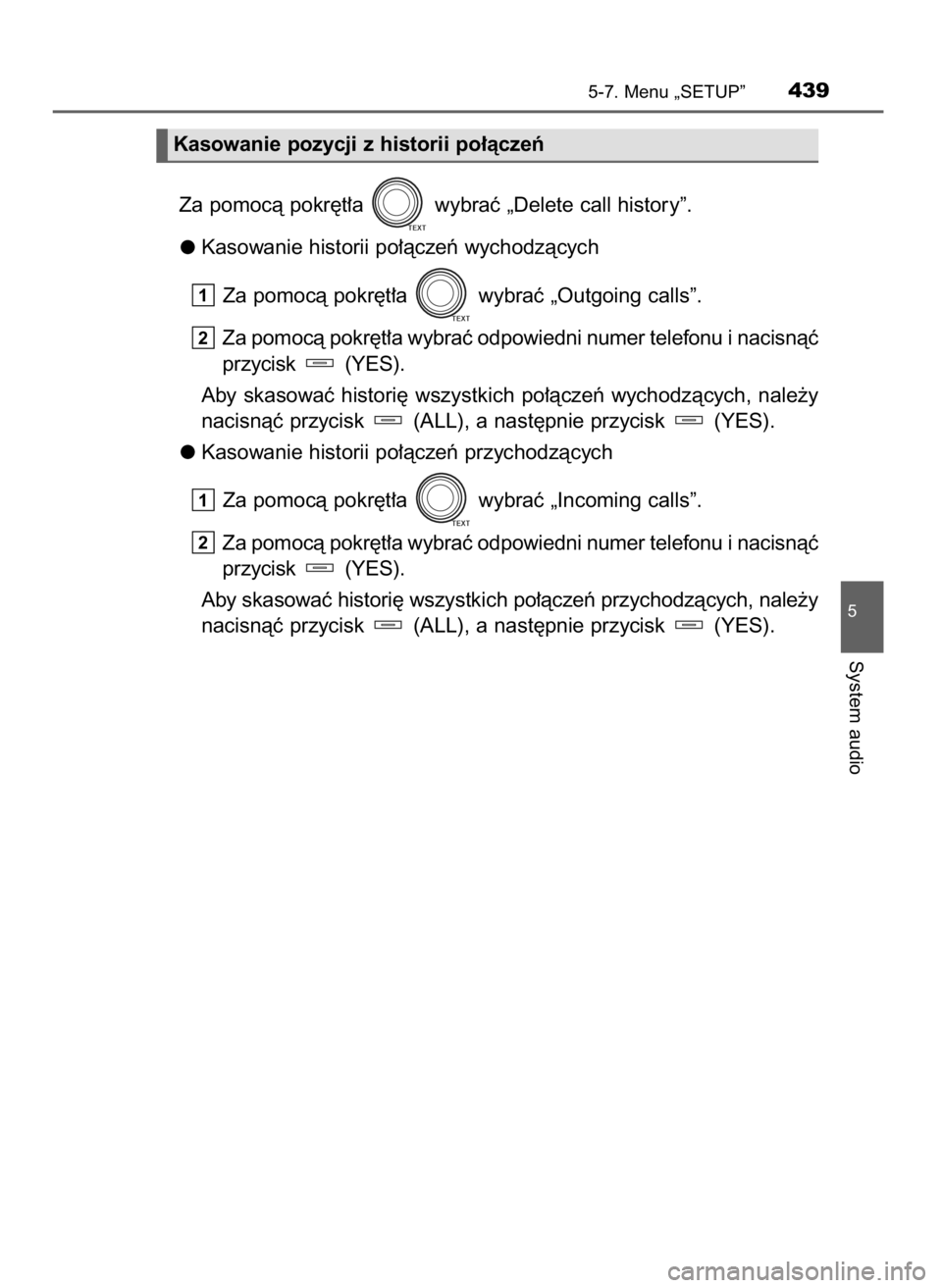 5-7. Menu „SETUP” 439

Kasowanie pozycji z historii połączeń

Za pomocą pokrętła TEXT wybrać „Delete call history”.

● Kasowanie historii połączeń wychodzących

1 Za pomocą pokrętła TEXT wybrać „Outgoing calls”.

2 Za pomocą pokrętła wybrać odpowiedni numer telefonu i nacisnąć przycisk (YES).

Aby skasować historię wszystkich połączeń wychodzących, należy nacisnąć przycisk (ALL), a następnie przycisk (YES).

● Kasowanie historii połączeń przychodzących

1 Za pomocą pokrętła TEXT wybrać „Incoming calls”.

2 Za pomocą pokrętła wybrać odpowiedni numer telefonu i nacisnąć przycisk (YES).

Aby skasować historię wszystkich połączeń przychodzących, należy nacisnąć przycisk (ALL), a następnie przycisk (YES).

5

System audio

carmanualsonline.info